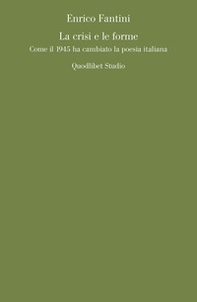 Enrico Fantini

La crisi e le forme

Come il 1945 ha cambiato la poesia italiana

Quodlibet Studio